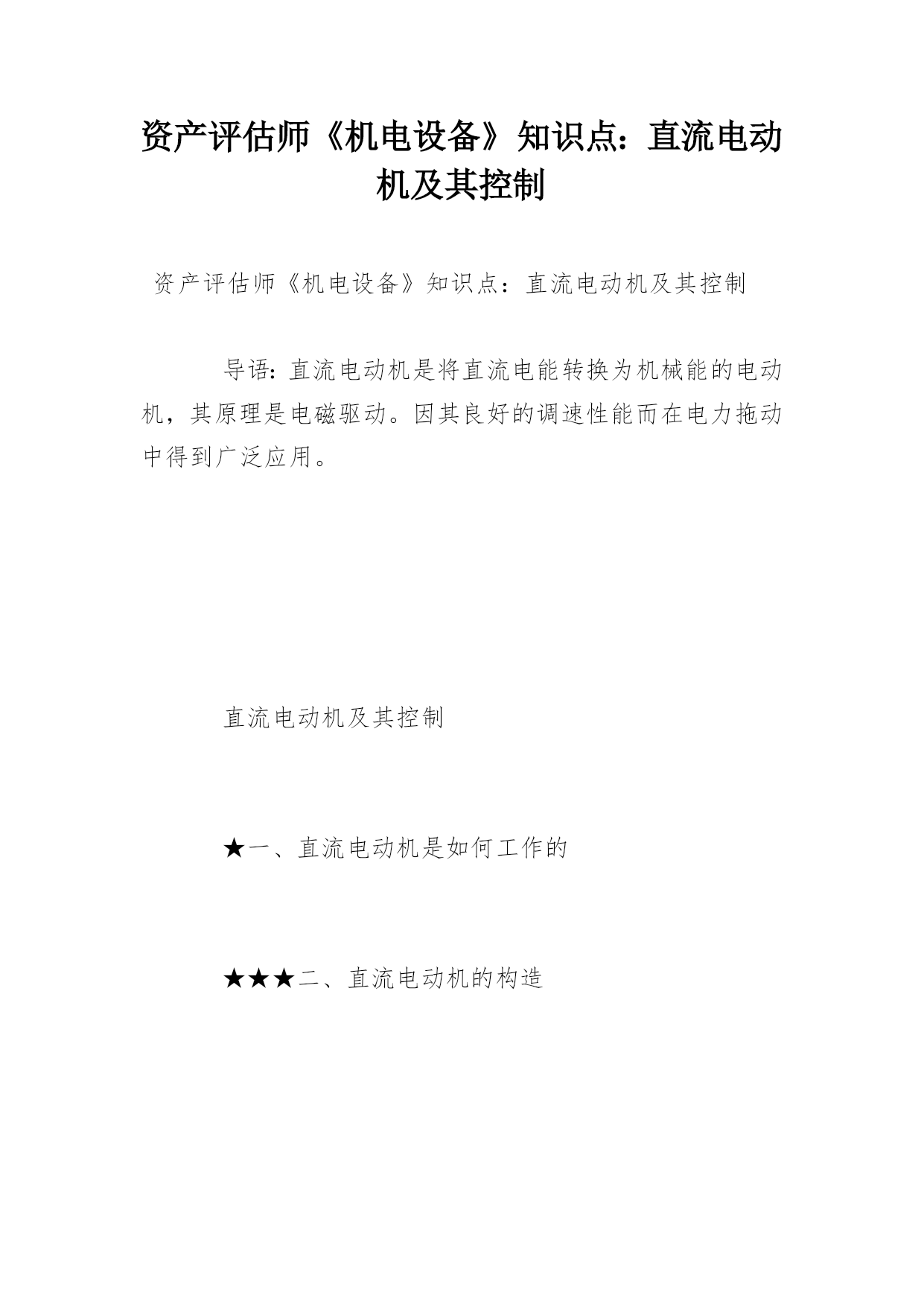 资产评估师《机电设备》知识点：直流电动机及其控制

资产评估师《机电设备》知识点：直流电动机及其控制

导语：直流电动机是将直流电能转换为机械能的电动机，其原理是电磁驱动。因其良好的调速性能而在电力拖动中得到广泛应用。

直流电动机及其控制

★一、直流电动机是如何工作的

★★★二、直流电动机的构造